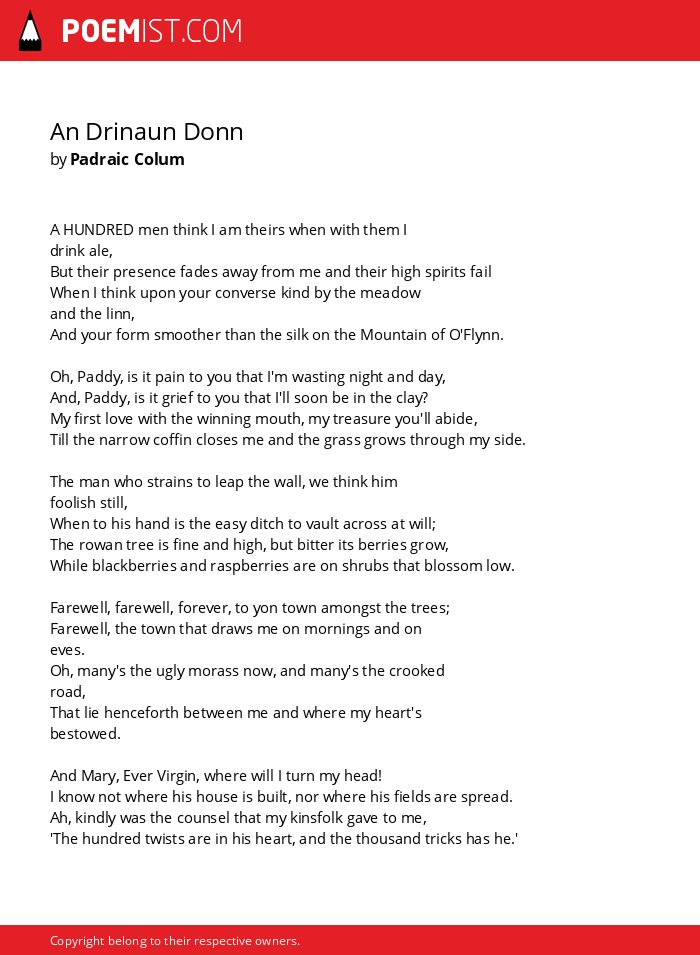 POEMIST.COM

An Drinaun Donn
by Padraic Colum

A HUNDRED men think I am theirs when with them I
drink ale,
But their presence fades away from me and their high spirits fail
When I think upon your converse kind by the meadow
and the linn,
And your form smoother than the silk on the Mountain of O'Flynn.

Oh, Paddy, is it pain to you that I'm wasting night and day,
And, Paddy, is it grief to you that I'll soon be in the clay?
My first love with the winning mouth, my treasure you'll abide,
Till the narrow coffin closes me and the grass grows through my side.

The man who strains to leap the wall, we think him
foolish still,
When to his hand is the easy ditch to vault across at will;
The rowan tree is fine and high, but bitter its berries grow,
While blackberries and raspberries are on shrubs that blossom low.

Farewell, farewell, forever, to yon town amongst the trees;
Farewell, the town that draws me on mornings and on
eves.
Oh, many's the ugly morass now, and many's the crooked
road,
That lie henceforth between me and where my heart's
bestowed.

And Mary, Ever Virgin, where will I turn my head!
I know not where his house is built, nor where his fields are spread.
Ah, kindly was the counsel that my kinsfolk gave to me,
'The hundred twists are in his heart, and the thousand tricks has he.'

Copyright belong to their respective owners.